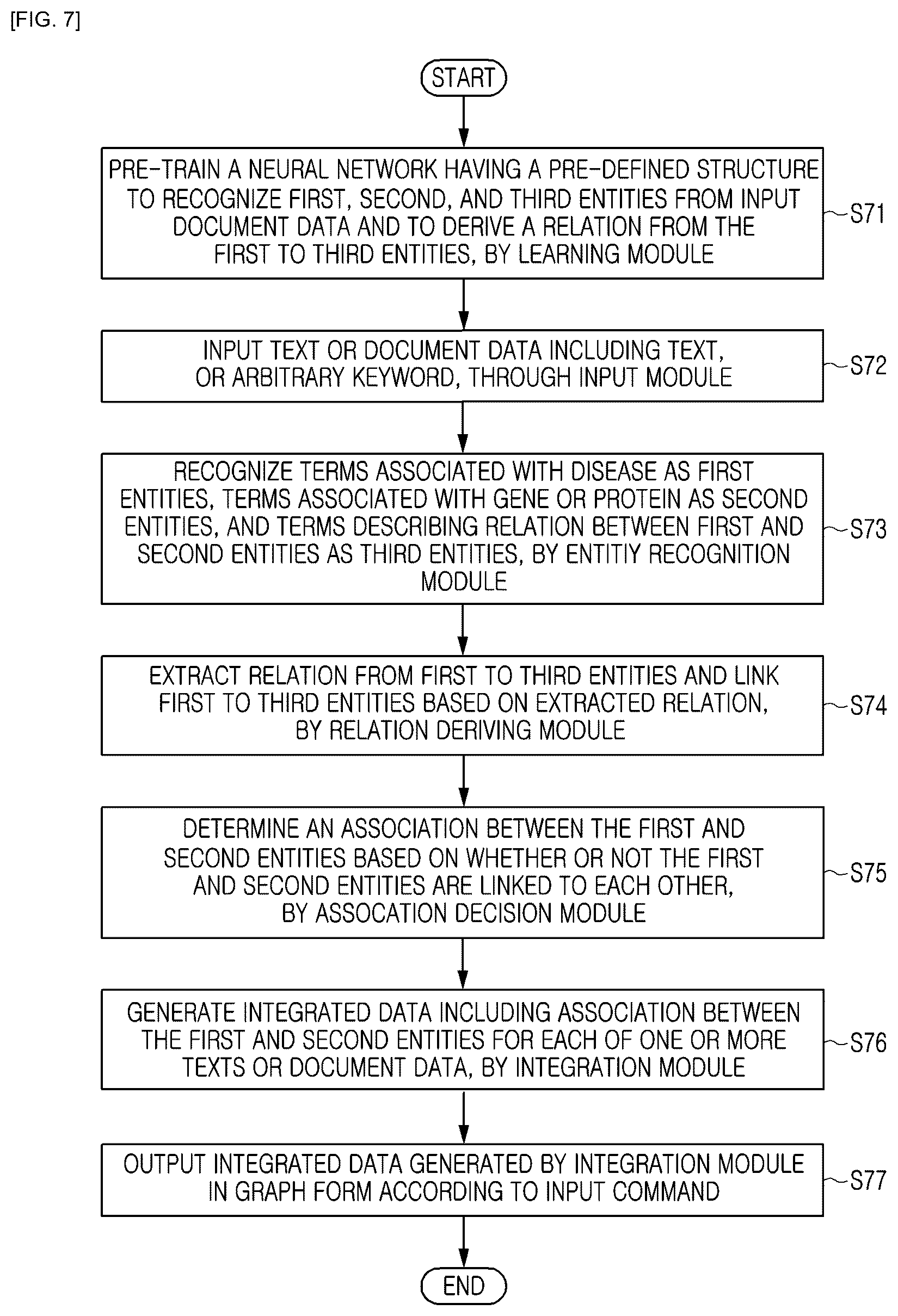 [FIG. 7]

START

PRE-TRAIN A NEURAL NETWORK HAVING A PRE-DEFINED STRUCTURE TO RECOGNIZE FIRST, SECOND, AND THIRD ENTITIES FROM INPUT DOCUMENT DATA AND TO DERIVE A RELATION FROM THE FIRST TO THIRD ENTITIES, BY LEARNING MODULE

S71

INPUT TEXT OR DOCUMENT DATA INCLUDING TEXT, OR ARBITRARY KEYWORD, THROUGH INPUT MODULE

S72

RECOGNIZE TERMS ASSOCIATED WITH DISEASE AS FIRST ENTITIES, TERMS ASSOCIATED WITH GENE OR PROTEIN AS SECOND ENTITIES, AND TERMS DESCRIBING RELATION BETWEEN FIRST AND SECOND ENTITIES AS THIRD ENTITIES, BY ENTITIY RECOGNITION MODULE

S73

EXTRACT RELATION FROM FIRST TO THIRD ENTITIES AND LINK FIRST TO THIRD ENTITIES BASED ON EXTRACTED RELATION, BY RELATION DERIVING MODULE

S74

DETERMINE AN ASSOCIATION BETWEEN THE FIRST AND SECOND ENTITIES BASED ON WHETHER OR NOT THE FIRST AND SECOND ENTITIES ARE LINKED TO EACH OTHER, BY ASSOCATION DECISION MODULE

S75

GENERATE INTEGRATED DATA INCLUDING ASSOCIATION BETWEEN THE FIRST AND SECOND ENTITIES FOR EACH OF ONE OR MORE TEXTS OR DOCUMENT DATA, BY INTEGRATION MODULE

S76

OUTPUT INTEGRATED DATA GENERATED BY INTEGRATION MODULE IN GRAPH FORM ACCORDING TO INPUT COMMAND

S77

END